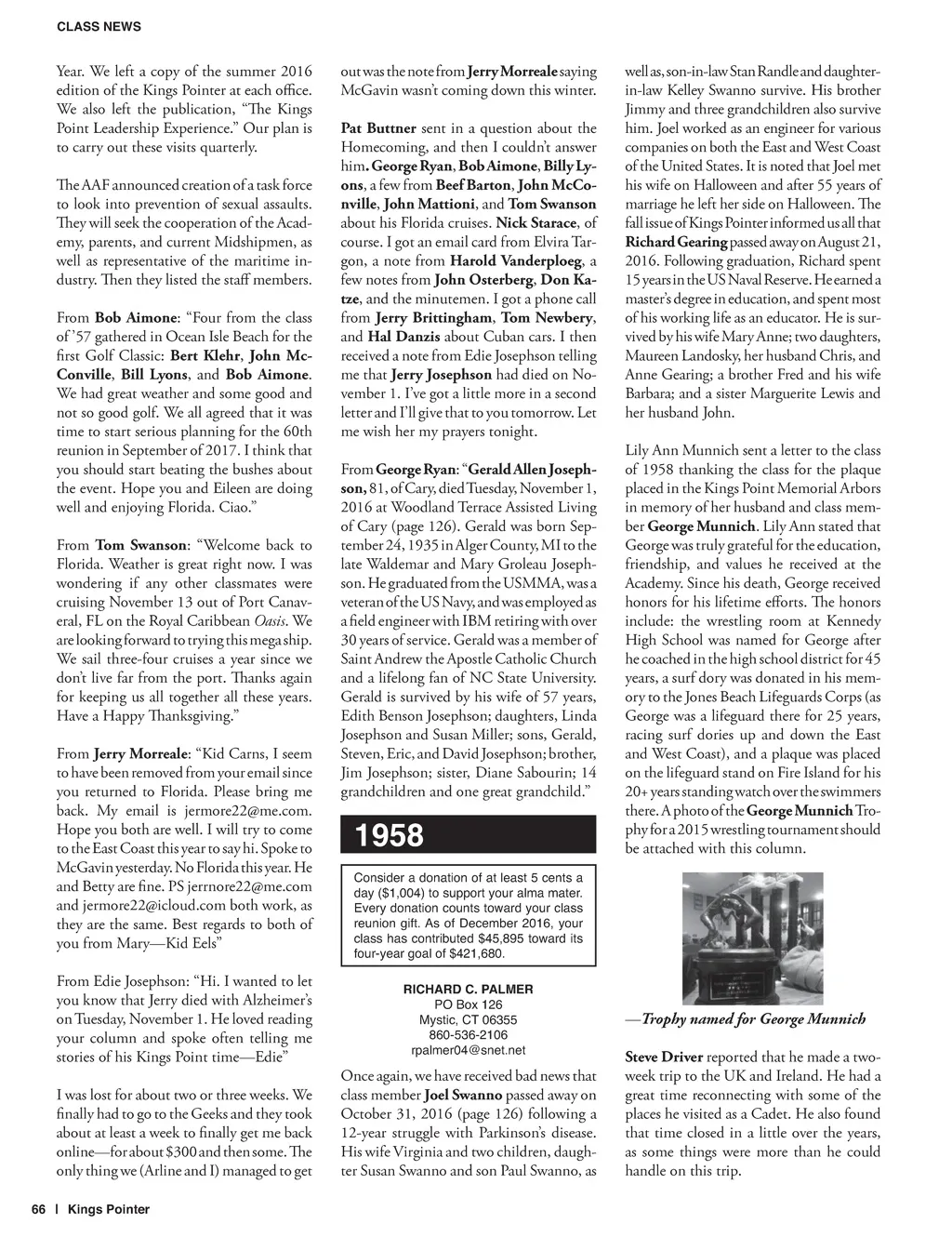 CLASS NEWS

Year. We left a copy of the summer 2016 edition of the Kings Pointer at each office. We also left the publication, "The Kings Point Leadership Experience." Our plan is to carry out these visits quarterly.

The AAF announced creation of a task force to look into prevention of sexual assaults. They will seek the cooperation of the Academy, parents, and current Midshipmen, as well as representative of the maritime industry. Then they listed the staff members.

From Bob Aimone: "Four from the class of '57 gathered in Ocean Isle Beach for the first Golf Classic: Bert Klehr, John McConville, Bill Lyons, and Bob Aimone. We had great weather and some good and not so good golf. We all agreed that it was time to start serious planning for the 60th reunion in September of 2017. I think that you should start beating the bushes about the event. Hope you and Eileen are doing well and enjoying Florida. Ciao."

From Tom Swanson: "Welcome back to Florida. Weather is great right now. I was wondering if any other classmates were cruising November 13 out of Port Canaveral, FL on the Royal Caribbean Oasis. We are looking forward to trying this mega ship. We sail three-four cruises a year since we don't live far from the port. Thanks again for keeping us all together all these years. Have a Happy Thanksgiving."

From Jerry Morreale: "Kid Carns, I seem to have been removed from your email since you returned to Florida. Please bring me back. My email is jermore22@me.com. Hope you both are well. I will try to come to the East Coast this year to say hi. Spoke to McGavin yesterday. No Florida this year. He and Betty are fine. PS jerrnore22@me.com and jermore22@icloud.com both work, as they are the same. Best regards to both of you from Mary—Kid Eels"

From Edie Josephson: "Hi. I wanted to let you know that Jerry died with Alzheimer's on Tuesday, November 1. He loved reading your column and spoke often telling me stories of his Kings Point time—Edie"

I was lost for about two or three weeks. We finally had to go to the Geeks and they took about at least a week to finally get me back online—for about $300 and then some. The only thing we (Arline and I) managed to get out was the note from Jerry Morreale saying McGavin wasn't coming down this winter.

Pat Buttner sent in a question about the Homecoming, and then I couldn't answer him. George Ryan, Bob Aimone, Billy Lyons, a few from Beef Barton, John McConville, John Mattioni, and Tom Swanson about his Florida cruises. Nick Starace, of course. I got an email card from Elvira Targon, a note from Harold Vanderploeg, a few notes from John Osterberg, Don Katze, and the minutemen. I got a phone call from Jerry Brittingham, Tom Newbery, and Hal Danzis about Cuban cars. I then received a note from Edie Josephson telling me that Jerry Josephson had died on November 1. I've got a little more in a second letter and I'll give that to you tomorrow. Let me wish her my prayers tonight.

From George Ryan: "Gerald Allen Josephson, 81, of Cary, died Tuesday, November 1, 2016 at Woodland Terrace Assisted Living of Cary (page 126). Gerald was born September 24, 1935 in Alger County, MI to the late Waldemar and Mary Groleau Josephson. He graduated from the USMMA, was a veteran of the US Navy, and was employed as a field engineer with IBM retiring with over 30 years of service. Gerald was a member of Saint Andrew the Apostle Catholic Church and a lifelong fan of NC State University. Gerald is survived by his wife of 57 years, Edith Benson Josephson; daughters, Linda Josephson and Susan Miller; sons, Gerald, Steven, Eric, and David Josephson; brother, Jim Josephson; sister, Diane Sabourin; 14 grandchildren and one great grandchild."

1958

Consider a donation of at least 5 cents a day ($1,004) to support your alma mater. Every donation counts toward your class reunion gift. As of December 2016, your class has contributed $45,895 toward its four-year goal of $421,680.

RICHARD C. PALMER
PO Box 126
Mystic, CT 06355
860-536-2106
rpalmer04@snet.net

Once again, we have received bad news that class member Joel Swanno passed away on October 31, 2016 (page 126) following a 12-year struggle with Parkinson's disease. His wife Virginia and two children, daughter Susan Swanno and son Paul Swanno, as well as, son-in-law Stan Randle and daughter-in-law Kelley Swanno survive. His brother Jimmy and three grandchildren also survive him. Joel worked as an engineer for various companies on both the East and West Coast of the United States. It is noted that Joel met his wife on Halloween and after 55 years of marriage he left her side on Halloween. The fall issue of Kings Pointer informed us all that Richard Gearing passed away on August 21, 2016. Following graduation, Richard spent 15 years in the US Naval Reserve. He earned a master's degree in education, and spent most of his working life as an educator. He is survived by his wife Mary Anne; two daughters, Maureen Landosky, her husband Chris, and Anne Gearing; a brother Fred and his wife Barbara; and a sister Marguerite Lewis and her husband John.

Lily Ann Munnich sent a letter to the class of 1958 thanking the class for the plaque placed in the Kings Point Memorial Arbors in memory of her husband and class member George Munnich. Lily Ann stated that George was truly grateful for the education, friendship, and values he received at the Academy. Since his death, George received honors for his lifetime efforts. The honors include: the wrestling room at Kennedy High School was named for George after he coached in the high school district for 45 years, a surf dory was donated in his memory to the Jones Beach Lifeguards Corps (as George was a lifeguard there for 25 years, racing surf dories up and down the East and West Coast), and a plaque was placed on the lifeguard stand on Fire Island for his 20+ years standing watch over the swimmers there. A photo of the George Munnich Trophy for a 2015 wrestling tournament should be attached with this column.

—Trophy named for George Munnich

Steve Driver reported that he made a two-week trip to the UK and Ireland. He had a great time reconnecting with some of the places he visited as a Cadet. He also found that time closed in a little over the years, as some things were more than he could handle on this trip.

66 | Kings Pointer